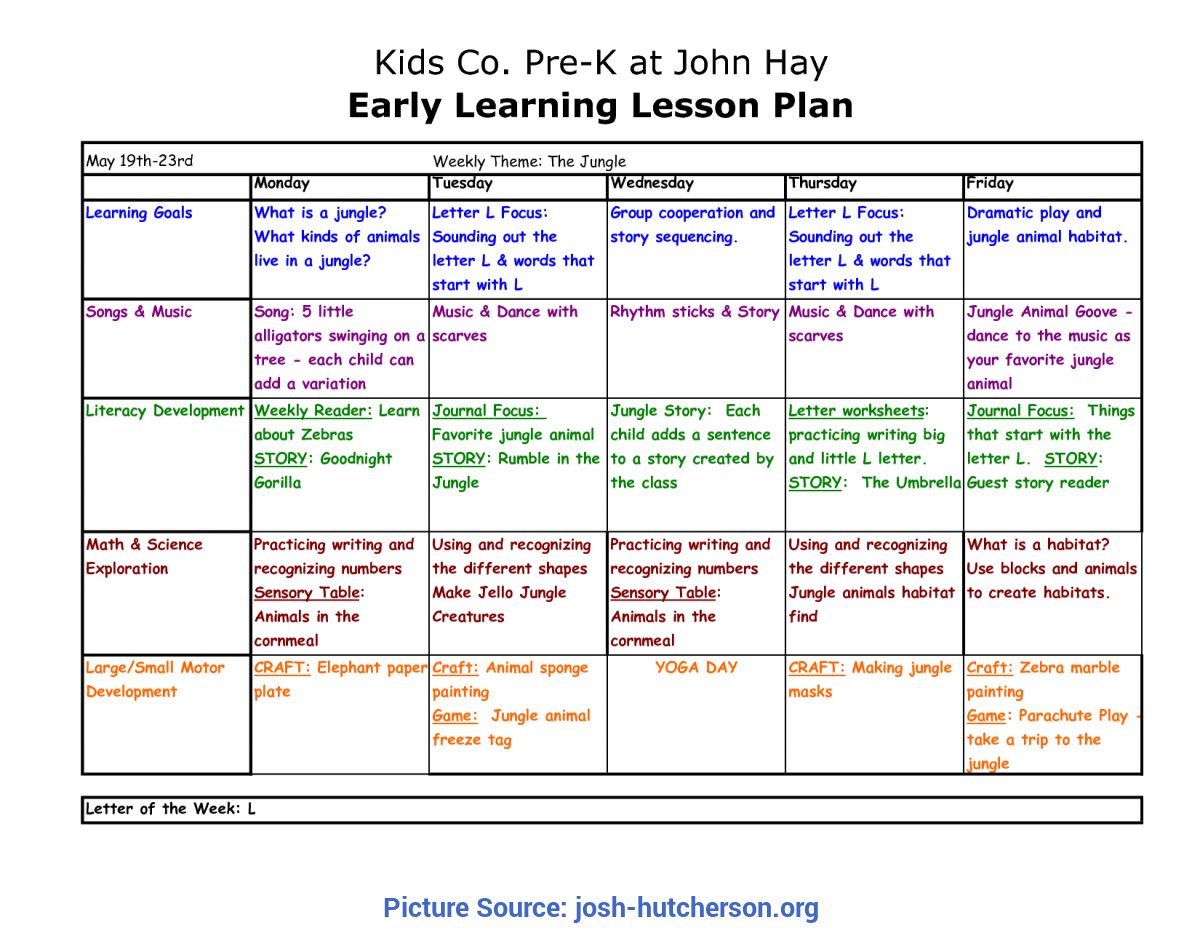 Kids Co. Pre-K at John Hay
Early Learning Lesson Plan

| May 19th-23rd | | Weekly Theme: The Jungle | | | |
|---|---|---|---|---|---|
| | Monday | Tuesday | Wednesday | Thursday | Friday |
| Learning Goals | What is a jungle? What kinds of animals live in a jungle? | Letter L Focus: Sounding out the letter L & words that start with L | Group cooperation and story sequencing. | Letter L Focus: Sounding out the letter L & words that start with L | Dramatic play and jungle animal habitat. |
| Songs & Music | Song: 5 little alligators swinging on a tree - each child can add a variation | Music & Dance with scarves | Rhythm sticks & Story | Music & Dance with scarves | Jungle Animal Goove - dance to the music as your favorite jungle animal |
| Literacy Development | Weekly Reader: Learn about Zebras STORY: Goodnight Gorilla | Journal Focus: Favorite jungle animal STORY: Rumble in the Jungle | Jungle Story: Each child adds a sentence to a story created by the class | Letter worksheets: practicing writing big and little L letter. STORY: The Umbrella | Journal Focus: Things that start with the letter L. STORY: Guest story reader |
| Math & Science Exploration | Practicing writing and recognizing numbers Sensory Table: Animals in the cornmeal | Using and recognizing the different shapes Make Jello Jungle Creatures | Practicing writing and recognizing numbers Sensory Table: Animals in the cornmeal | Using and recognizing the different shapes Jungle animals habitat find | What is a habitat? Use blocks and animals to create habitats. |
| Large/Small Motor Development | CRAFT: Elephant paper plate | Craft: Animal sponge painting Game: Jungle animal freeze tag | YOGA DAY | CRAFT: Making jungle masks | Craft: Zebra marble painting Game: Parachute Play - take a trip to the jungle |

Letter of the Week: L

Picture Source: josh-hutcherson.org